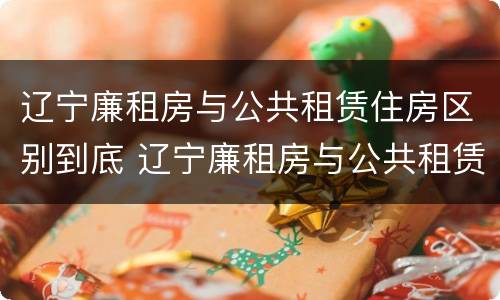 辽宁廉租房与公共租赁住房区别到底 辽宁廉租房与公共租赁